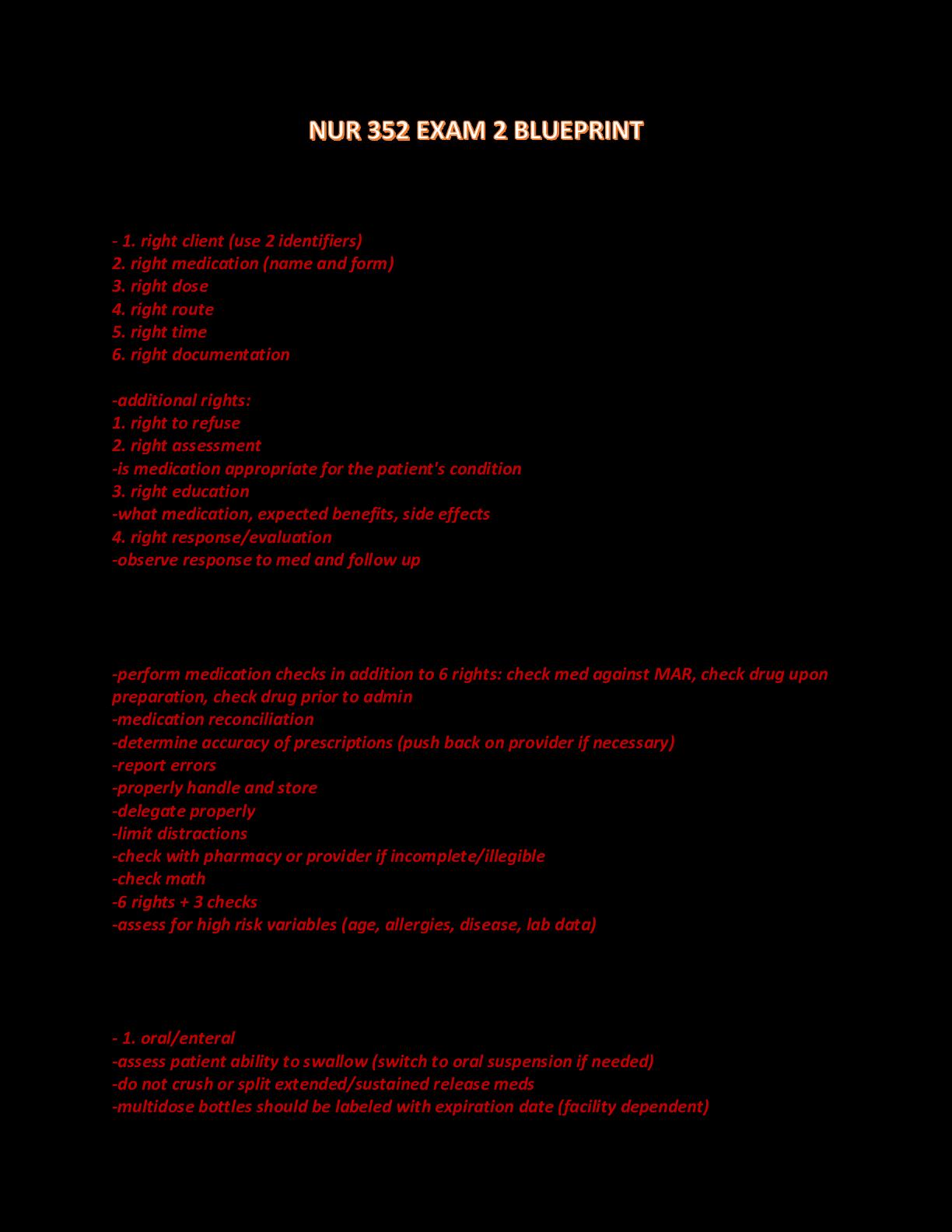 NUR 352 EXAM 2 BLUEPRINT

- 1. right client (use 2 identifiers)
2. right medication (name and form)
3. right dose
4. right route
5. right time
6. right documentation

-additional rights:
1. right to refuse
2. right assessment
-is medication appropriate for the patient's condition
3. right education
-what medication, expected benefits, side effects
4. right response/evaluation
-observe response to med and follow up

-perform medication checks in addition to 6 rights: check med against MAR, check drug upon preparation, check drug prior to admin
-medication reconciliation
-determine accuracy of prescriptions (push back on provider if necessary)
-report errors
-properly handle and store
-delegate properly
-limit distractions
-check with pharmacy or provider if incomplete/illegible
-check math
-6 rights + 3 checks
-assess for high risk variables (age, allergies, disease, lab data)

- 1. oral/enteral
-assess patient ability to swallow (switch to oral suspension if needed)
-do not crush or split extended/sustained release meds
-multidose bottles should be labeled with expiration date (facility dependent)